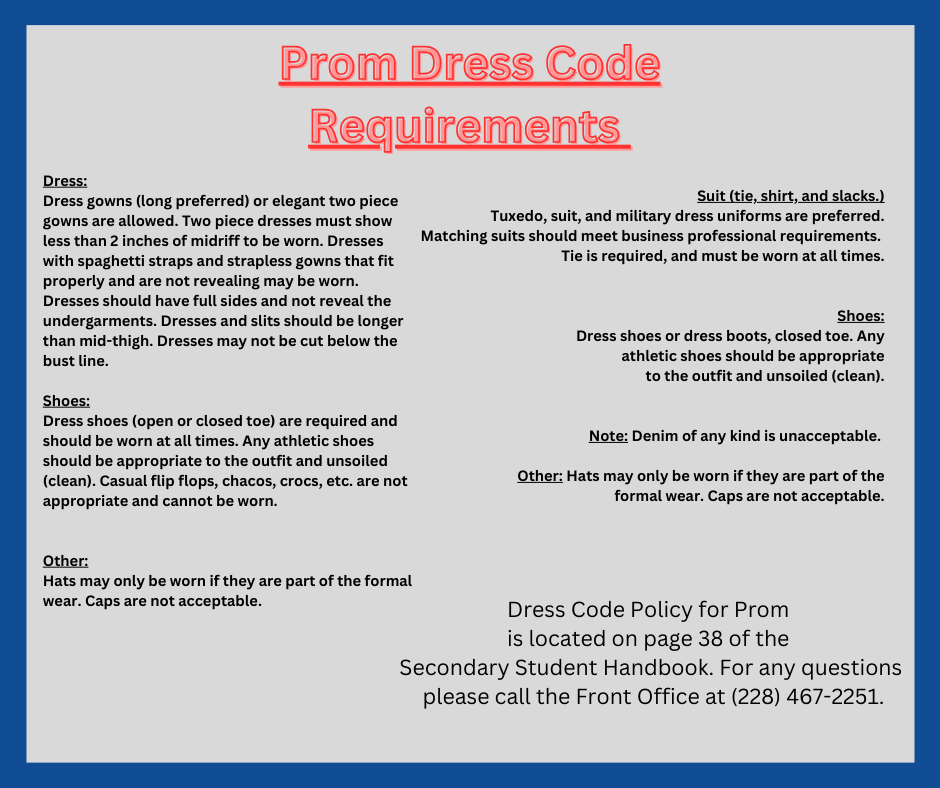 Prom Dress Code Requirements

Dress:
Dress gowns (long preferred) or elegant two piece gowns are allowed. Two piece dresses must show less than 2 inches of midriff to be worn. Dresses with spaghetti straps and strapless gowns that fit properly and are not revealing may be worn. Dresses should have full sides and not reveal the undergarments. Dresses and slits should be longer than mid-thigh. Dresses may not be cut below the bust line.

Shoes:
Dress shoes (open or closed toe) are required and should be worn at all times. Any athletic shoes should be appropriate to the outfit and unsoiled (clean). Casual flip flops, chacos, crocs, etc. are not appropriate and cannot be worn.

Other:
Hats may only be worn if they are part of the formal wear. Caps are not acceptable.

Suit (tie, shirt, and slacks.)
Tuxedo, suit, and military dress uniforms are preferred. Matching suits should meet business professional requirements. Tie is required, and must be worn at all times.

Shoes:
Dress shoes or dress boots, closed toe. Any athletic shoes should be appropriate to the outfit and unsoiled (clean).

Note: Denim of any kind is unacceptable.

Other: Hats may only be worn if they are part of the formal wear. Caps are not acceptable.

Dress Code Policy for Prom is located on page 38 of the Secondary Student Handbook. For any questions please call the Front Office at (228) 467-2251.